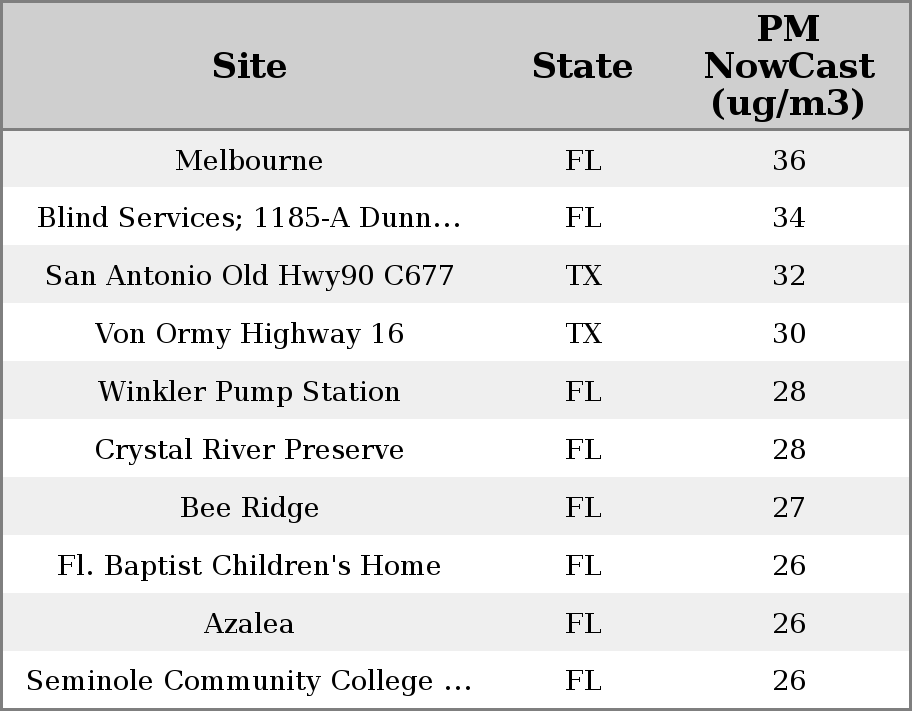 | Site | State | PM NowCast (ug/m3) |
|---|---|---|
| Melbourne | FL | 36 |
| Blind Services; 1185-A Dunn... | FL | 34 |
| San Antonio Old Hwy90 C677 | TX | 32 |
| Von Ormy Highway 16 | TX | 30 |
| Winkler Pump Station | FL | 28 |
| Crystal River Preserve | FL | 28 |
| Bee Ridge | FL | 27 |
| Fl. Baptist Children's Home | FL | 26 |
| Azalea | FL | 26 |
| Seminole Community College ... | FL | 26 |